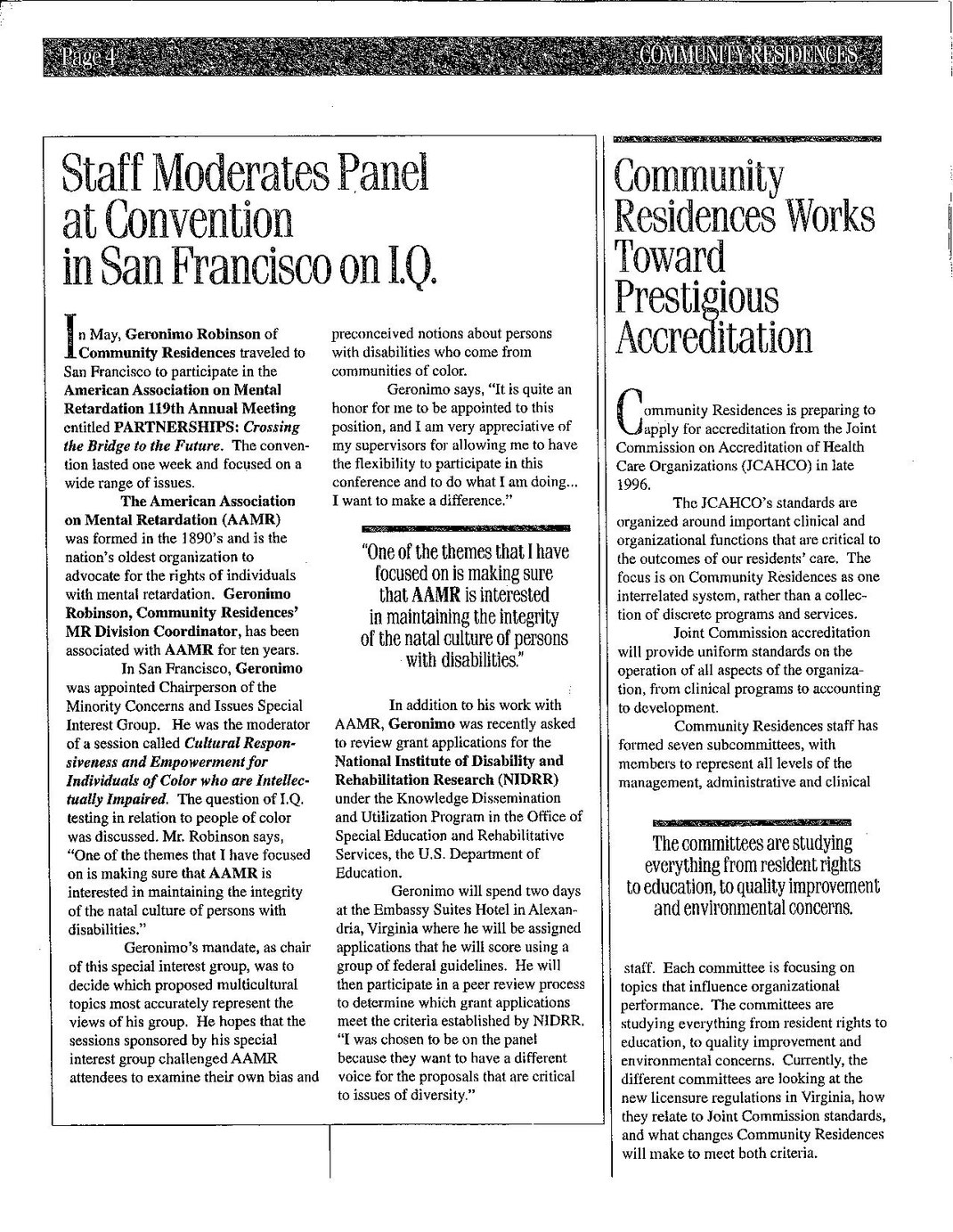 Page 4

COMMUNITY RESIDENCES

Staff Moderates Panel at Convention in San Francisco on I.Q.

In May, Geronimo Robinson of Community Residences traveled to San Francisco to participate in the American Association on Mental Retardation 119th Annual Meeting entitled PARTNERSHIPS: Crossing the Bridge to the Future. The convention lasted one week and focused on a wide range of issues.

The American Association on Mental Retardation (AAMR) was formed in the 1890's and is the nation's oldest organization to advocate for the rights of individuals with mental retardation. Geronimo Robinson, Community Residences' MR Division Coordinator, has been associated with AAMR for ten years.

In San Francisco, Geronimo was appointed Chairperson of the Minority Concerns and Issues Special Interest Group. He was the moderator of a session called Cultural Responsiveness and Empowerment for Individuals of Color who are Intellectually Impaired. The question of I.Q. testing in relation to people of color was discussed. Mr. Robinson says, "One of the themes that I have focused on is making sure that AAMR is interested in maintaining the integrity of the natal culture of persons with disabilities."

Geronimo's mandate, as chair of this special interest group, was to decide which proposed multicultural topics most accurately represent the views of his group. He hopes that the sessions sponsored by his special interest group challenged AAMR attendees to examine their own bias and preconceived notions about persons with disabilities who come from communities of color.

Geronimo says, "It is quite an honor for me to be appointed to this position, and I am very appreciative of my supervisors for allowing me to have the flexibility to participate in this conference and to do what I am doing... I want to make a difference."

"One of the themes that I have focused on is making sure that AAMR is interested in maintaining the integrity of the natal culture of persons with disabilities."

In addition to his work with AAMR, Geronimo was recently asked to review grant applications for the National Institute of Disability and Rehabilitation Research (NIDRR) under the Knowledge Dissemination and Utilization Program in the Office of Special Education and Rehabilitative Services, the U.S. Department of Education.

Geronimo will spend two days at the Embassy Suites Hotel in Alexandria, Virginia where he will be assigned applications that he will score using a group of federal guidelines. He will then participate in a peer review process to determine which grant applications meet the criteria established by NIDRR. "I was chosen to be on the panel because they want to have a different voice for the proposals that are critical to issues of diversity."

Community Residences Works Toward Prestigious Accreditation

Community Residences is preparing to apply for accreditation from the Joint Commission on Accreditation of Health Care Organizations (JCAHCO) in late 1996.

The JCAHCO's standards are organized around important clinical and organizational functions that are critical to the outcomes of our residents' care. The focus is on Community Residences as one interrelated system, rather than a collection of discrete programs and services.

Joint Commission accreditation will provide uniform standards on the operation of all aspects of the organization, from clinical programs to accounting to development.

Community Residences staff has formed seven subcommittees, with members to represent all levels of the management, administrative and clinical

The committees are studying everything from resident rights to education, to quality improvement and environmental concerns.

staff. Each committee is focusing on topics that influence organizational performance. The committees are studying everything from resident rights to education, to quality improvement and environmental concerns. Currently, the different committees are looking at the new licensure regulations in Virginia, how they relate to Joint Commission standards, and what changes Community Residences will make to meet both criteria.